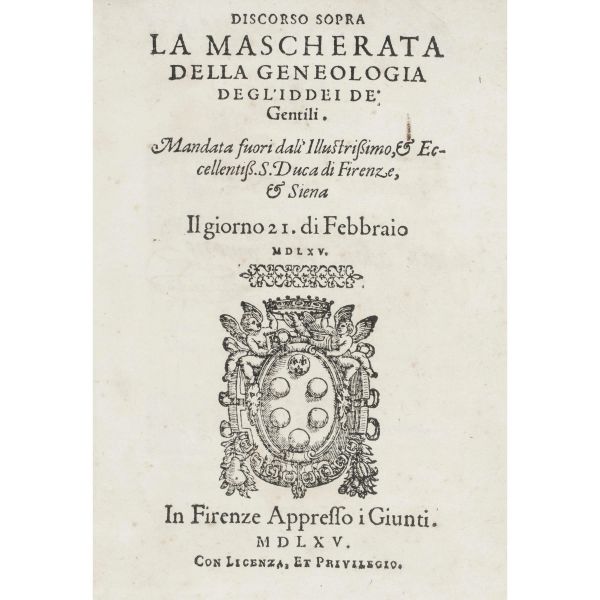 DISCORSO SOPRA
LA MASCHERATA
DELLA GENEOLOGIA
DEGL'IDDEI DE'
Gentili.

Mandata fuori dall'Illustrißimo, & Eccellentiß. S. Duca di Firenze, & Siena

Il giorno 21. di Febbraio
MDLXV.

In Firenze Appresso i Giunti.
MDLXV.
CON LICENZA, ET PRIVILEGIO.